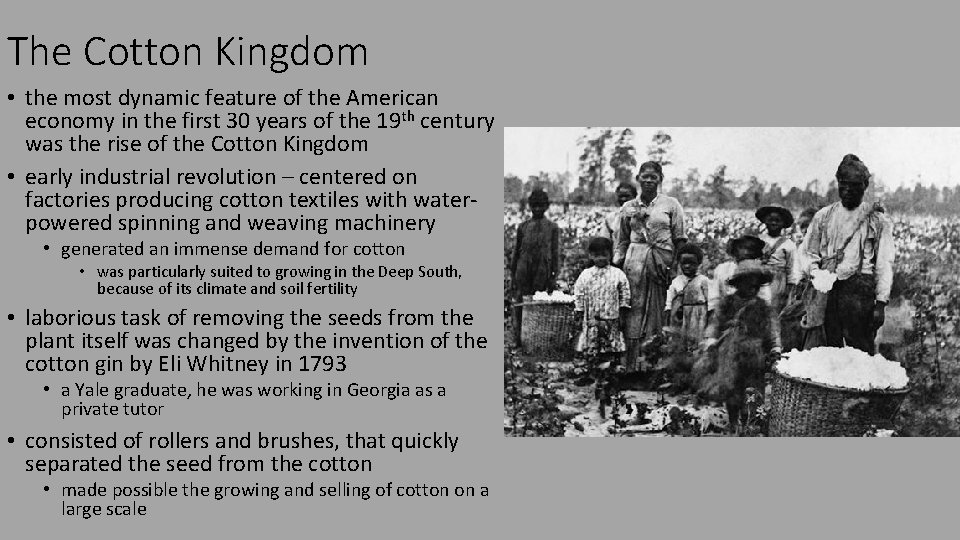 The Cotton Kingdom

• the most dynamic feature of the American economy in the first 30 years of the 19th century was the rise of the Cotton Kingdom

• early industrial revolution – centered on factories producing cotton textiles with water-powered spinning and weaving machinery

• generated an immense demand for cotton

• was particularly suited to growing in the Deep South, because of its climate and soil fertility

• laborious task of removing the seeds from the plant itself was changed by the invention of the cotton gin by Eli Whitney in 1793

• a Yale graduate, he was working in Georgia as a private tutor

• consisted of rollers and brushes, that quickly separated the seed from the cotton

• made possible the growing and selling of cotton on a large scale